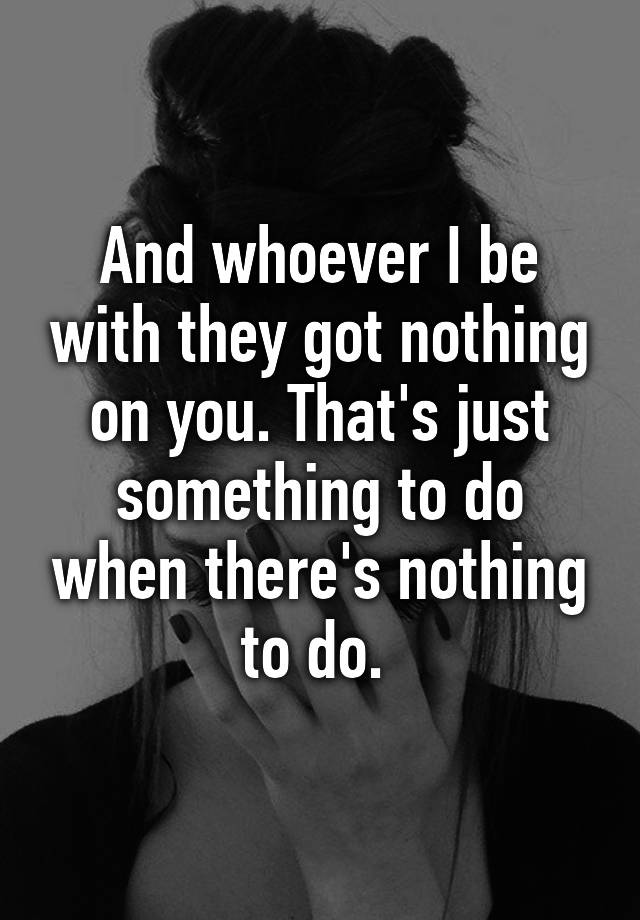 And whoever I be with they got nothing on you. That's just something to do when there's nothing to do.